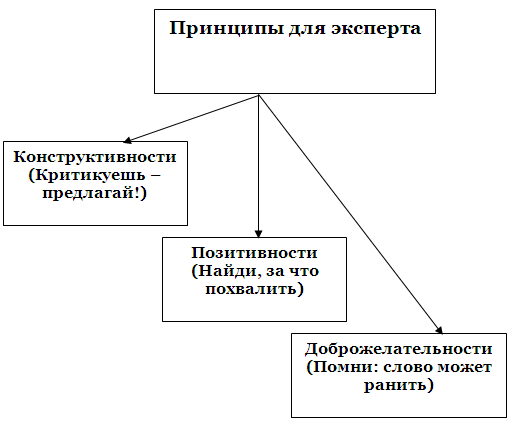 Принципы для эксперта

Конструктивности (Критикуешь – предлагай!)

Позитивности (Найди, за что похвалить)

Доброжелательности (Помни: слово может ранить)